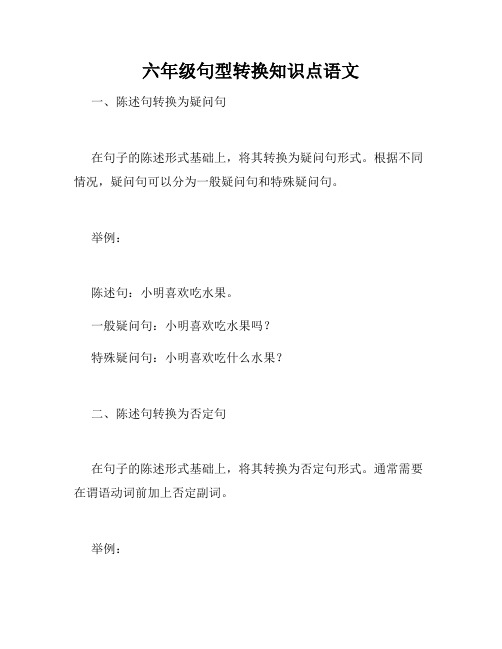 六年级句型转换知识点语文

一、陈述句转换为疑问句

在句子的陈述形式基础上，将其转换为疑问句形式。根据不同情况，疑问句可以分为一般疑问句和特殊疑问句。

举例：

陈述句：小明喜欢吃水果。

一般疑问句：小明喜欢吃水果吗？

特殊疑问句：小明喜欢吃什么水果？

二、陈述句转换为否定句

在句子的陈述形式基础上，将其转换为否定句形式。通常需要在谓语动词前加上否定副词。

举例：